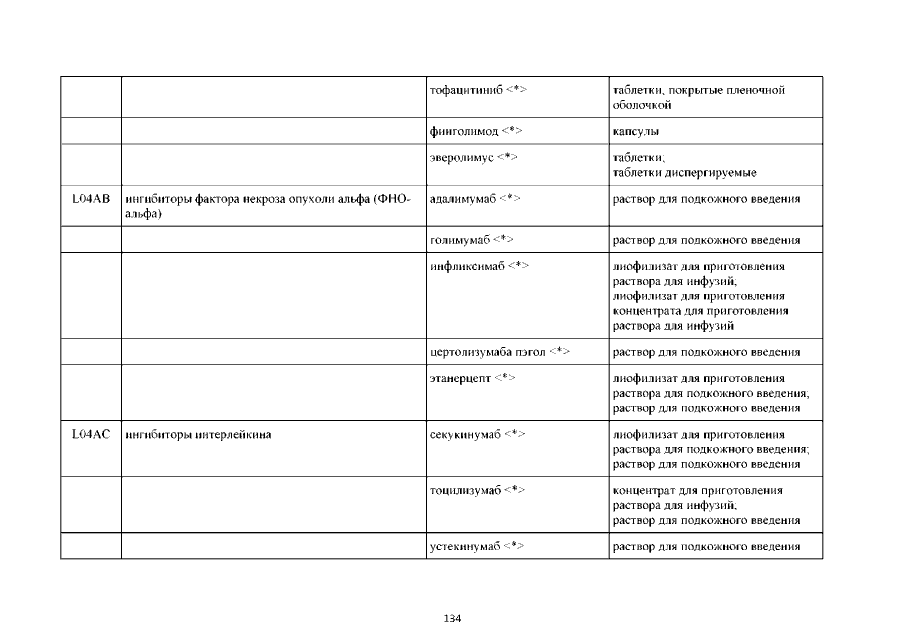 |  |  |  |  |
|---|---|---|---|
|  |  | тофацитиниб <*> | таблетки, покрытые пленочной оболочкой |
|  |  | финголимод <*> | капсулы |
|  |  | эверолимус <*> | таблетки; таблетки диспергируемые |
| L04AB | ингибиторы фактора некроза опухоли альфа (ФНО-альфа) | адалимумаб <*> | раствор для подкожного введения |
|  |  | голимумаб <*> | раствор для подкожного введения |
|  |  | инфликсимаб <*> | лиофилизат для приготовления раствора для инфузий; лиофилизат для приготовления концентрата для приготовления раствора для инфузий |
|  |  | цертолизумаба пэгол <*> | раствор для подкожного введения |
|  |  | этанерцепт <*> | лиофилизат для приготовления раствора для подкожного введения; раствор для подкожного введения |
| L04AC | ингибиторы интерлейкина | секукинумаб <*> | лиофилизат для приготовления раствора для подкожного введения; раствор для подкожного введения |
|  |  | тоцилизумаб <*> | концентрат для приготовления раствора для инфузий; раствор для подкожного введения |
|  |  | устекинумаб <*> | раствор для подкожного введения |

134